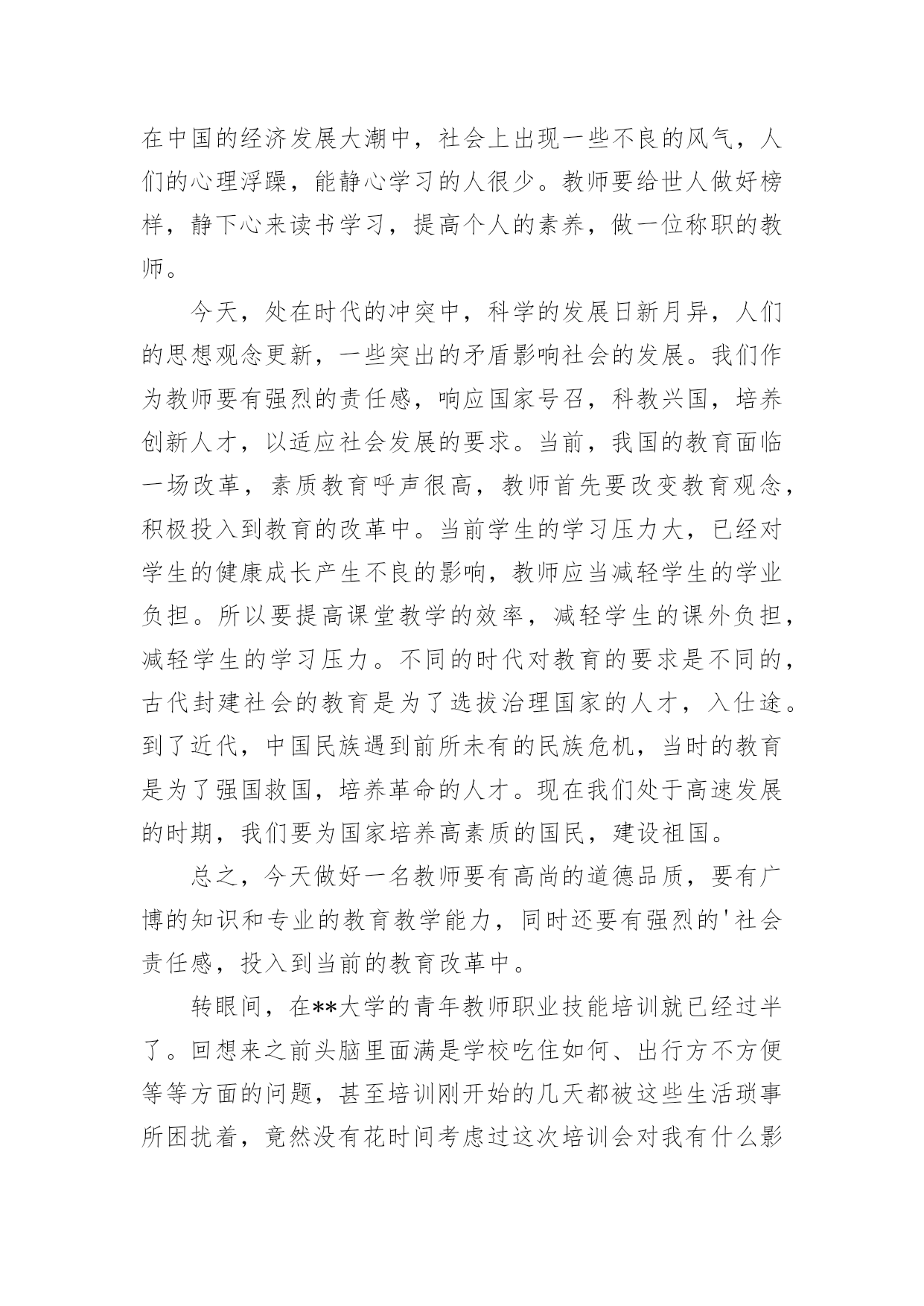 在中国的经济发展大潮中，社会上出现一些不良的风气，人们的心理浮躁，能静心学习的人很少。教师要给世人做好榜样，静下心来读书学习，提高个人的素养，做一位称职的教师。

今天，处在时代的冲突中，科学的发展日新月异，人们的思想观念更新，一些突出的矛盾影响社会的发展。我们作为教师要有强烈的责任感，响应国家号召，科教兴国，培养创新人才，以适应社会发展的要求。当前，我国的教育面临一场改革，素质教育呼声很高，教师首先要改变教育观念，积极投入到教育的改革中。当前学生的学习压力大，已经对学生的健康成长产生不良的影响，教师应当减轻学生的学业负担。所以要提高课堂教学的效率，减轻学生的课外负担，减轻学生的学习压力。不同的时代对教育的要求是不同的，古代封建社会的教育是为了选拔治理国家的人才，入仕途。到了近代，中国民族遇到前所未有的民族危机，当时的教育是为了强国救国，培养革命的人才。现在我们处于高速发展的时期，我们要为国家培养高素质的国民，建设祖国。

总之，今天做好一名教师要有高尚的道德品质，要有广博的知识和专业的教育教学能力，同时还要有强烈的'社会责任感，投入到当前的教育改革中。

转眼间，在**大学的青年教师职业技能培训就已经过半了。回想来之前头脑里面满是学校吃住如何、出行方不方便等等方面的问题，甚至培训刚开始的几天都被这些生活琐事所困扰着，竟然没有花时间考虑过这次培训会对我有什么影